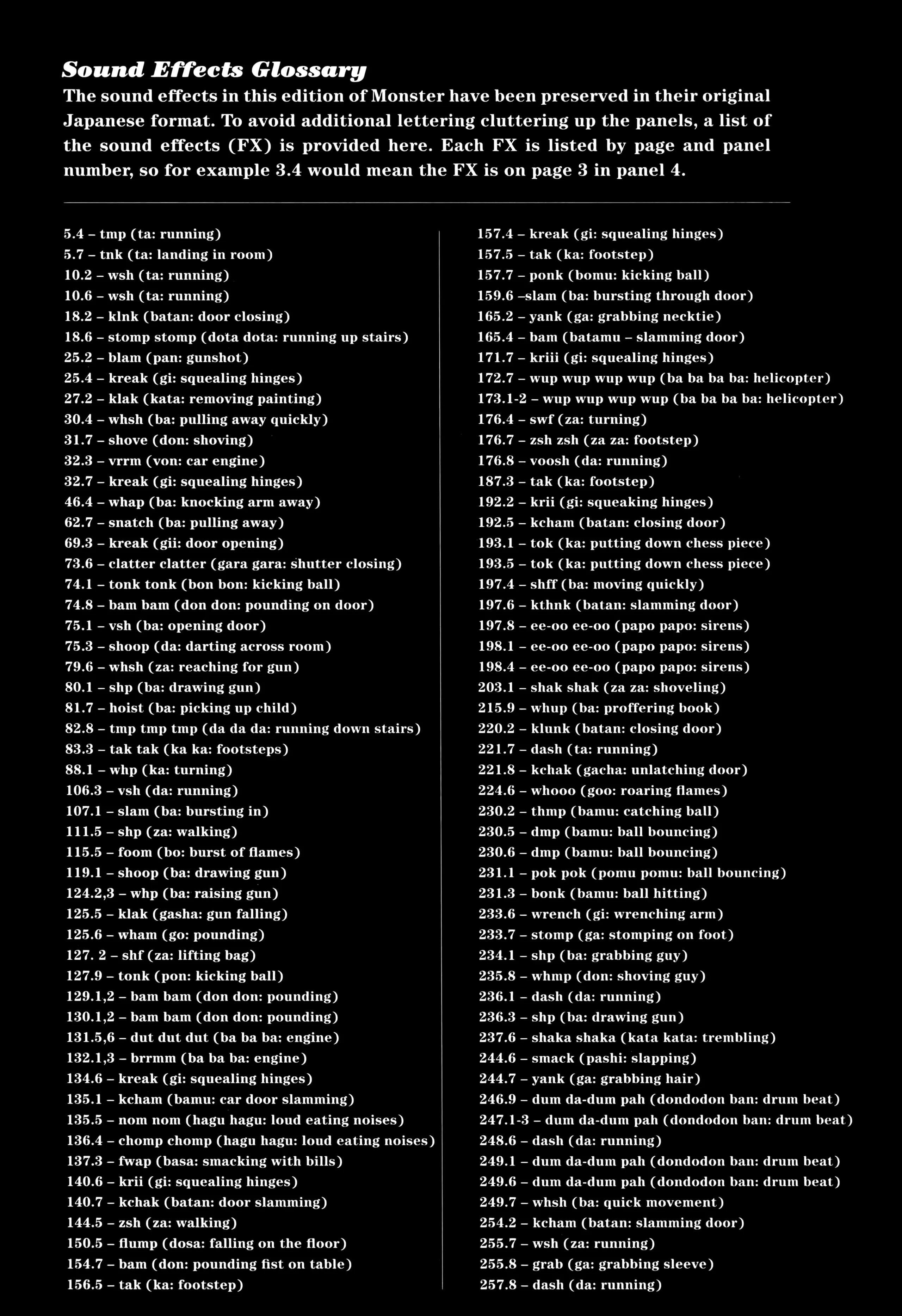 Sound Effects Glossary

The sound effects in this edition of Monster have been preserved in their original Japanese format. To avoid additional lettering cluttering up the panels, a list of the sound effects (FX) is provided here. Each FX is listed by page and panel number, so for example 3.4 would mean the FX is on page 3 in panel 4.

5.4 – tmp (ta: running)
5.7 – tnk (ta: landing in room)
10.2 – wsh (ta: running)
10.6 – wsh (ta: running)
18.2 – klnk (batan: door closing)
18.6 – stomp stomp (dota dota: running up stairs)
25.2 – blam (pan: gunshot)
25.4 – kreak (gi: squealing hinges)
27.2 – klak (kata: removing painting)
30.4 – whsh (ba: pulling away quickly)
31.7 – shove (don: shoving)
32.3 – vrrm (von: car engine)
32.7 – kreak (gi: squealing hinges)
46.4 – whap (ba: knocking arm away)
62.7 – snatch (ba: pulling away)
69.3 – kreak (gii: door opening)
73.6 – clatter clatter (gara gara: shutter closing)
74.1 – tonk tonk (bon bon: kicking ball)
74.8 – bam bam (don don: pounding on door)
75.1 – vsh (ba: opening door)
75.3 – shoop (da: darting across room)
79.6 – whsh (za: reaching for gun)
80.1 – shp (ba: drawing gun)
81.7 – hoist (ba: picking up child)
82.8 – tmp tmp tmp (da da da: running down stairs)
83.3 – tak tak (ka ka: footsteps)
88.1 – whp (ka: turning)
106.3 – vsh (da: running)
107.1 – slam (ba: bursting in)
111.5 – shp (za: walking)
115.5 – foom (bo: burst of flames)
119.1 – shoop (ba: drawing gun)
124.2,3 – whp (ba: raising gun)
125.5 – klak (gasha: gun falling)
125.6 – wham (go: pounding)
127. 2 – shf (za: lifting bag)
127.9 – tonk (pon: kicking ball)
129.1,2 – bam bam (don don: pounding)
130.1,2 – bam bam (don don: pounding)
131.5,6 – dut dut dut (ba ba ba: engine)
132.1,3 – brrmm (ba ba ba: engine)
134.6 – kreak (gi: squealing hinges)
135.1 – kcham (bamu: car door slamming)
135.5 – nom nom (hagu hagu: loud eating noises)
136.4 – chomp chomp (hagu hagu: loud eating noises)
137.3 – fwap (basa: smacking with bills)
140.6 – krii (gi: squealing hinges)
140.7 – kchak (batan: door slamming)
144.5 – zsh (za: walking)
150.5 – flump (dosa: falling on the floor)
154.7 – bam (don: pounding fist on table)
156.5 – tak (ka: footstep)

157.4 – kreak (gi: squealing hinges)
157.5 – tak (ka: footstep)
157.7 – ponk (bomu: kicking ball)
159.6 –slam (ba: bursting through door)
165.2 – yank (ga: grabbing necktie)
165.4 – bam (batamu – slamming door)
171.7 – kriii (gi: squealing hinges)
172.7 – wup wup wup wup (ba ba ba ba: helicopter)
173.1-2 – wup wup wup wup (ba ba ba ba: helicopter)
176.4 – swf (za: turning)
176.7 – zsh zsh (za za: footstep)
176.8 – voosh (da: running)
187.3 – tak (ka: footstep)
192.2 – krii (gi: squeaking hinges)
192.5 – kcham (batan: closing door)
193.1 – tok (ka: putting down chess piece)
193.5 – tok (ka: putting down chess piece)
197.4 – shff (ba: moving quickly)
197.6 – kthnk (batan: slamming door)
197.8 – ee-oo ee-oo (papo papo: sirens)
198.1 – ee-oo ee-oo (papo papo: sirens)
198.4 – ee-oo ee-oo (papo papo: sirens)
203.1 – shak shak (za za: shoveling)
215.9 – whup (ba: proffering book)
220.2 – klunk (batan: closing door)
221.7 – dash (ta: running)
221.8 – kchak (gacha: unlatching door)
224.6 – whooo (goo: roaring flames)
230.2 – thmp (bamu: catching ball)
230.5 – dmp (bamu: ball bouncing)
230.6 – dmp (bamu: ball bouncing)
231.1 – pok pok (pomu pomu: ball bouncing)
231.3 – bonk (bamu: ball hitting)
233.6 – wrench (gi: wrenching arm)
233.7 – stomp (ga: stomping on foot)
234.1 – shp (ba: grabbing guy)
235.8 – whmp (don: shoving guy)
236.1 – dash (da: running)
236.3 – shp (ba: drawing gun)
237.6 – shaka shaka (kata kata: trembling)
244.6 – smack (pashi: slapping)
244.7 – yank (ga: grabbing hair)
246.9 – dum da-dum pah (dondodon ban: drum beat)
247.1-3 – dum da-dum pah (dondodon ban: drum beat)
248.6 – dash (da: running)
249.1 – dum da-dum pah (dondodon ban: drum beat)
249.6 – dum da-dum pah (dondodon ban: drum beat)
249.7 – whsh (ba: quick movement)
254.2 – kcham (batan: slamming door)
255.7 – wsh (za: running)
255.8 – grab (ga: grabbing sleeve)
257.8 – dash (da: running)